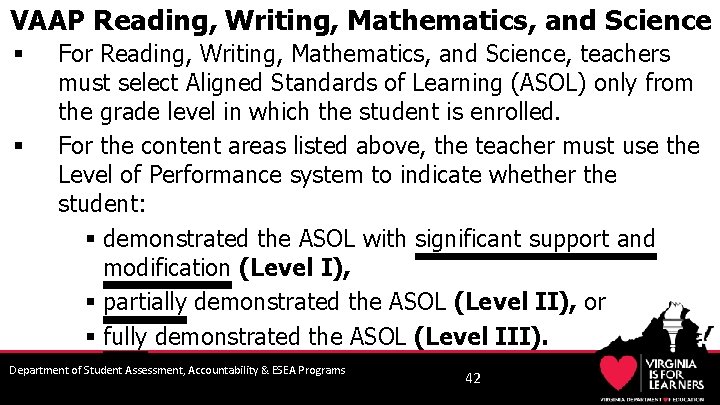 VAAP Reading, Writing, Mathematics, and Science

• For Reading, Writing, Mathematics, and Science, teachers must select Aligned Standards of Learning (ASOL) only from the grade level in which the student is enrolled.

• For the content areas listed above, the teacher must use the Level of Performance system to indicate whether the student:

• demonstrated the ASOL with significant support and modification (Level I),
• partially demonstrated the ASOL (Level II), or
• fully demonstrated the ASOL (Level III).

Department of Student Assessment, Accountability & ESEA Programs

42

VIRGINIA IS FOR LEARNERS
VIRGINIA DEPARTMENT OF EDUCATION